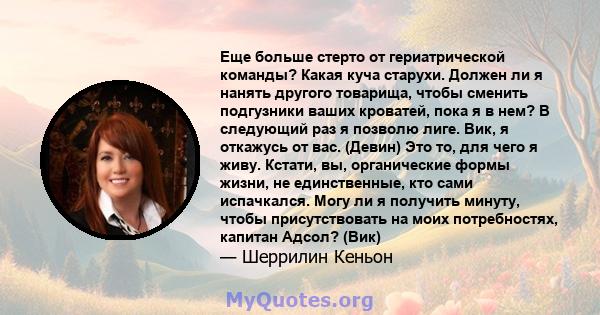 Еще больше стерто от гериатрической команды? Какая куча старухи. Должен ли я нанять другого товарища, чтобы сменить подгузники ваших кроватей, пока я в нем? В следующий раз я позволю лиге. Вик, я откажусь от вас. (Девин) Это то, для чего я живу. Кстати, вы, органические формы жизни, не единственные, кто сами испачкался. Могу ли я получить минуту, чтобы присутствовать на моих потребностях, капитан Адсол? (Вик)
— Шеррилин Кеньон

MyQuotes.org